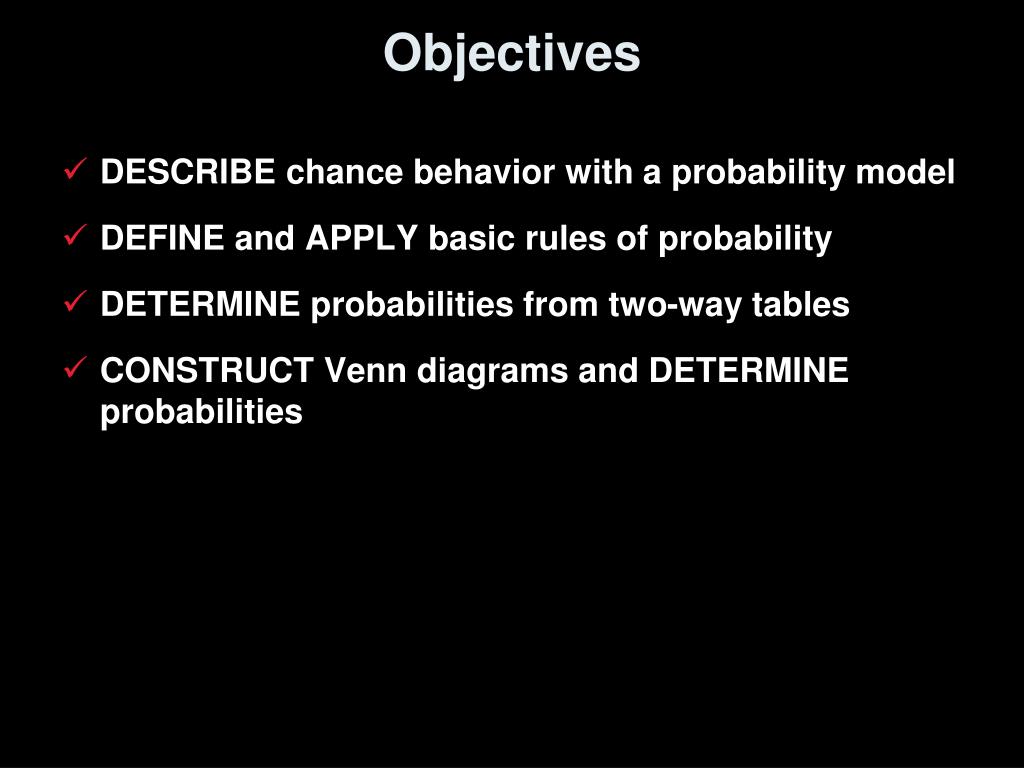 Objectives

✓ DESCRIBE chance behavior with a probability model

✓ DEFINE and APPLY basic rules of probability

✓ DETERMINE probabilities from two-way tables

✓ CONSTRUCT Venn diagrams and DETERMINE probabilities